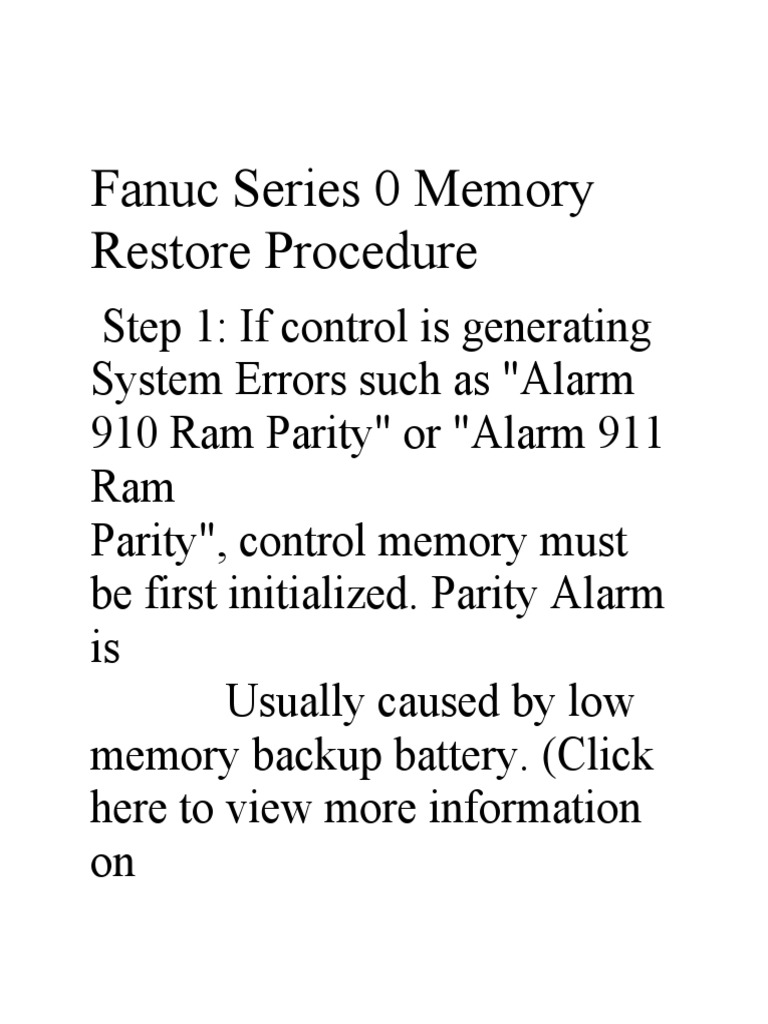 Fanuc Series 0 Memory Restore Procedure

Step 1: If control is generating System Errors such as "Alarm 910 Ram Parity" or "Alarm 911 Ram
Parity", control memory must be first initialized. Parity Alarm is
Usually caused by low memory backup battery. (Click here to view more information on